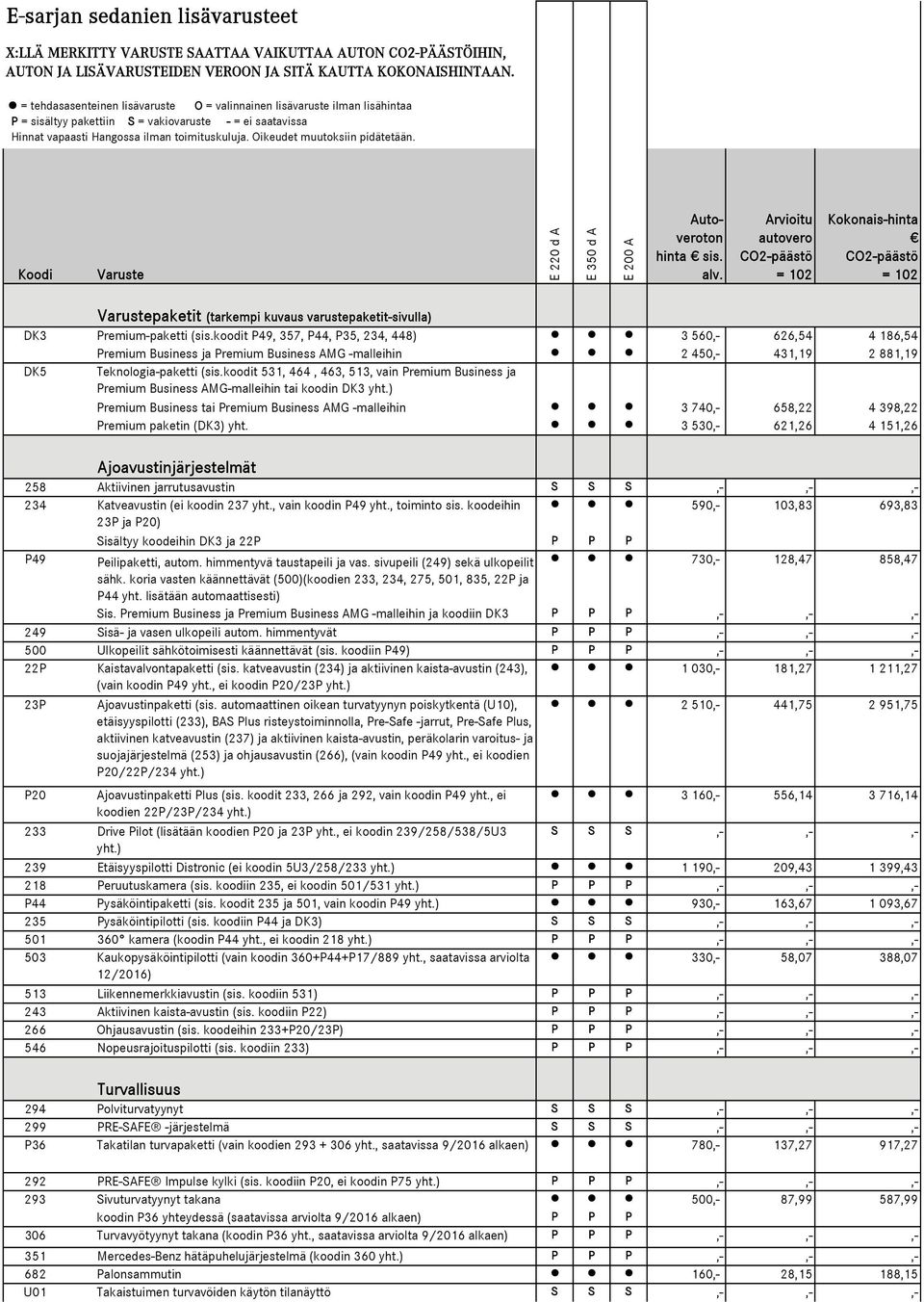 E-sarjan sedanien lisävarusteet

X:LLÄ MERKITTY VARUSTE SAATTAA VAIKUTTAA AUTON CO2-PÄÄSTÖIHIN, AUTON JA LISÄVARUSTEIDEN VEROON JA SITÄ KAUTTA KOKONAISHINTAAN.

● = tehdasasenteinen lisävaruste O = valinnainen lisävaruste ilman lisähintaa
P = sisältyy pakettiin S = vakiovaruste - = ei saatavissa
Hinnat vapaasti Hangossa ilman toimituskuluja. Oikeudet muutoksiin pidätetään.

| Koodi | Varuste | E 220 d A | E 350 d A | E 200 A | Auto-veroton hinta € sis. alv. | Arvioitu autovero CO2-päästö = 102 | Kokonais-hinta € CO2-päästö = 102 |
|---|---|---|---|---|---|---|---|
| | Varustepaketit (tarkempi kuvaus varustepaketit-sivulla) | | | | | | |
| DK3 | Premium-paketti (sis.koodit P49, 357, P44, P35, 234, 448) | ● | ● | ● | 3 560,- | 626,54 | 4 186,54 |
| | Premium Business ja Premium Business AMG -malleihin | ● | ● | ● | 2 450,- | 431,19 | 2 881,19 |
| DK5 | Teknologia-paketti (sis.koodit 531, 464 , 463, 513, vain Premium Business ja Premium Business AMG-malleihin tai koodin DK3 yht.) | | | | | | |
| | Premium Business tai Premium Business AMG -malleihin | ● | ● | ● | 3 740,- | 658,22 | 4 398,22 |
| | Premium paketin (DK3) yht. | ● | ● | ● | 3 530,- | 621,26 | 4 151,26 |
| | Ajoavustinjärjestelmät | | | | | | |
| 258 | Aktiivinen jarrutusavustin | S | S | S | ,- | ,- | ,- |
| 234 | Katveavustin (ei koodin 237 yht., vain koodin P49 yht., toiminto sis. koodeihin 23P ja P20) | ● | ● | ● | 590,- | 103,83 | 693,83 |
| | Sisältyy koodeihin DK3 ja 22P | P | P | P | | | |
| P49 | Peilipaketti, autom. himmentyvä taustapeili ja vas. sivupeili (249) sekä ulkopeilit sähk. koria vasten käännettävät (500)(koodien 233, 234, 275, 501, 835, 22P ja P44 yht. lisätään automaattisesti) | ● | ● | ● | 730,- | 128,47 | 858,47 |
| | Sis. Premium Business ja Premium Business AMG -malleihin ja koodiin DK3 | P | P | P | ,- | ,- | ,- |
| 249 | Sisä- ja vasen ulkopeili autom. himmentyvät | P | P | P | ,- | ,- | ,- |
| 500 | Ulkopeilit sähkötoimisesti käännettävät (sis. koodiin P49) | P | P | P | ,- | ,- | ,- |
| 22P | Kaistavalvontapaketti (sis. katveavustin (234) ja aktiivinen kaista-avustin (243), (vain koodin P49 yht., ei koodin P20/23P yht.) | ● | ● | ● | 1 030,- | 181,27 | 1 211,27 |
| 23P | Ajoavustinpaketti (sis. automaattinen oikean turvatyynyn poiskytkentä (U10), etäisyyspilotti (233), BAS Plus risteystoiminnolla, Pre-Safe -jarrut, Pre-Safe Plus, aktiivinen katveavustin (237) ja aktiivinen kaista-avustin, peräkolarin varoitus- ja suojajärjestelmä (253) ja ohjausavustin (266), (vain koodin P49 yht., ei koodien P20/22P/234 yht.) | ● | ● | ● | 2 510,- | 441,75 | 2 951,75 |
| P20 | Ajoavustinpaketti Plus (sis. koodit 233, 266 ja 292, vain koodin P49 yht., ei koodien 22P/23P/234 yht.) | ● | ● | ● | 3 160,- | 556,14 | 3 716,14 |
| 233 | Drive Pilot (lisätään koodien P20 ja 23P yht., ei koodin 239/258/538/5U3 yht.) | S | S | S | ,- | ,- | ,- |
| 239 | Etäisyyspilotti Distronic (ei koodin 5U3/258/233 yht.) | ● | ● | ● | 1 190,- | 209,43 | 1 399,43 |
| 218 | Peruutuskamera (sis. koodiin 235, ei koodin 501/531 yht.) | P | P | P | ,- | ,- | ,- |
| P44 | Pysäköintipaketti (sis. koodit 235 ja 501, vain koodin P49 yht.) | ● | ● | ● | 930,- | 163,67 | 1 093,67 |
| 235 | Pysäköintipilotti (sis. koodiin P44 ja DK3) | S | S | S | ,- | ,- | ,- |
| 501 | 360° kamera (koodin P44 yht., ei koodin 218 yht.) | P | P | P | ,- | ,- | ,- |
| 503 | Kaukopysäköintipilotti (vain koodin 360+P44+P17/889 yht., saatavissa arviolta 12/2016) | ● | ● | ● | 330,- | 58,07 | 388,07 |
| 513 | Liikennemerkkiavustin (sis. koodiin 531) | P | P | P | ,- | ,- | ,- |
| 243 | Aktiivinen kaista-avustin (sis. koodiin P22) | P | P | P | ,- | ,- | ,- |
| 266 | Ohjausavustin (sis. koodeihin 233+P20/23P) | P | P | P | ,- | ,- | ,- |
| 546 | Nopeusrajoituspilotti (sis. koodiin 233) | P | P | P | ,- | ,- | ,- |
| | Turvallisuus | | | | | | |
| 294 | Polviturvatyynyt | S | S | S | ,- | ,- | ,- |
| 299 | PRE-SAFE® -järjestelmä | S | S | S | ,- | ,- | ,- |
| P36 | Takatilan turvapaketti (vain koodien 293 + 306 yht., saatavissa 9/2016 alkaen) | ● | ● | ● | 780,- | 137,27 | 917,27 |
| 292 | PRE-SAFE® Impulse kylki (sis. koodiin P20, ei koodin P75 yht.) | P | P | P | ,- | ,- | ,- |
| 293 | Sivuturvatyynyt takana | ● | ● | ● | 500,- | 87,99 | 587,99 |
| | koodin P36 yhteydessä (saatavissa arviolta 9/2016 alkaen) | P | P | P | | | |
| 306 | Turvavyötyynyt takana (koodin P36 yht., saatavissa arviolta 9/2016 alkaen) | P | P | P | ,- | ,- | ,- |
| 351 | Mercedes-Benz hätäpuhelujärjestelmä (koodin 360 yht.) | P | P | P | ,- | ,- | ,- |
| 682 | Palonsammutin | ● | ● | ● | 160,- | 28,15 | 188,15 |
| U01 | Takaistuimen turvavöiden käytön tilanäyttö | S | S | S | ,- | ,- | ,- |